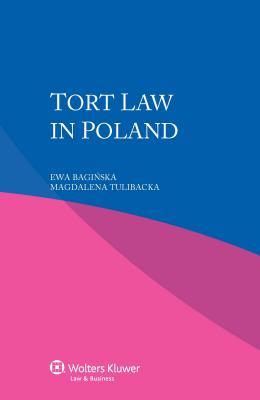 TORT LAW IN POLAND

EWA BAGIŃSKA
MAGDALENA TULIBACKA

Wolters Kluwer
Law & Business